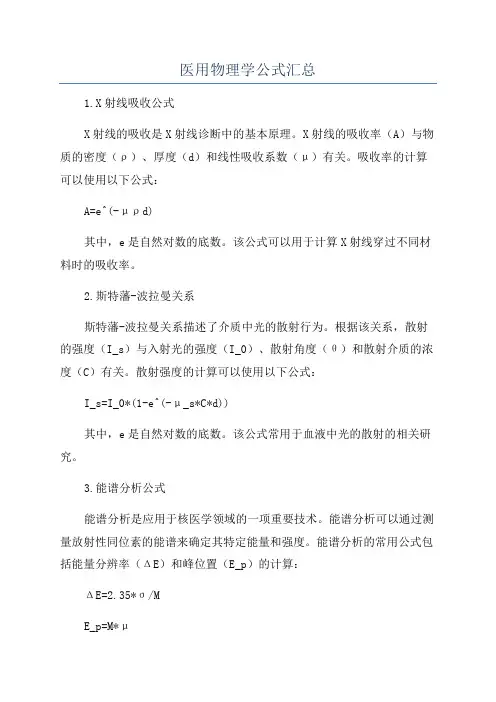 医用物理学公式汇总

1.X射线吸收公式

X射线的吸收是X射线诊断中的基本原理。X射线的吸收率（A）与物质的密度（ρ）、厚度（d）和线性吸收系数（μ）有关。吸收率的计算可以使用以下公式：

A=e^(-μρd)

其中，e是自然对数的底数。该公式可以用于计算X射线穿过不同材料时的吸收率。

2.斯特藩-波拉曼关系

斯特藩-波拉曼关系描述了介质中光的散射行为。根据该关系，散射的强度（I_s）与入射光的强度（I_0）、散射角度（θ）和散射介质的浓度（C）有关。散射强度的计算可以使用以下公式：

I_s=I_0*(1-e^(-μ_s*C*d))

其中，e是自然对数的底数。该公式常用于血液中光的散射的相关研究。

3.能谱分析公式

能谱分析是应用于核医学领域的一项重要技术。能谱分析可以通过测量放射性同位素的能谱来确定其特定能量和强度。能谱分析的常用公式包括能量分辨率（ΔE）和峰位置（E_p）的计算：

ΔE=2.35*σ/M

E_p=M*μ